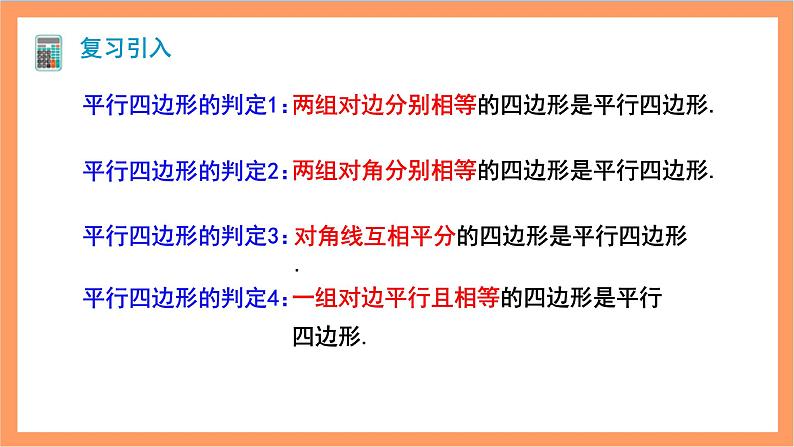 复习引入

平行四边形的判定1：两组对边分别相等的四边形是平行四边形.

平行四边形的判定2：两组对角分别相等的四边形是平行四边形.

平行四边形的判定3：对角线互相平分的四边形是平行四边形.

平行四边形的判定4：一组对边平行且相等的四边形是平行四边形.